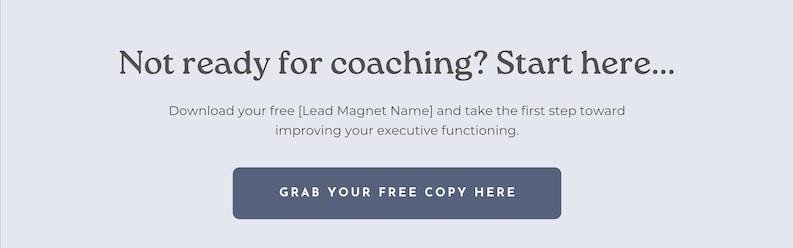 Not ready for coaching? Start here...

Download your free [Lead Magnet Name] and take the first step toward improving your executive functioning.

GRAB YOUR FREE COPY HERE